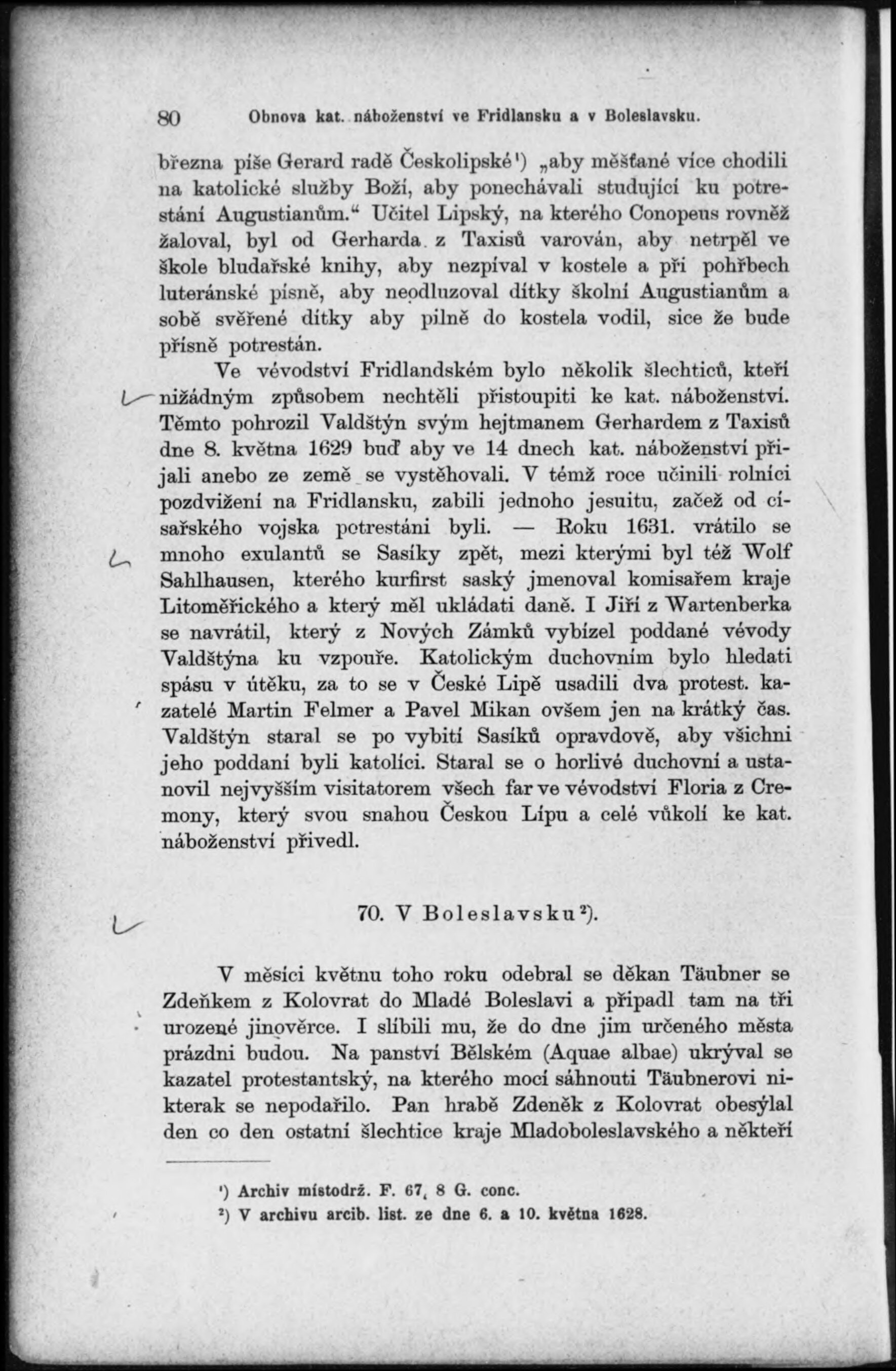 80 Obnova kat. náboženství ve Fridlansku a v Boleslavsku.

března píše Gerard radě Českolipské¹) „aby měšťané více chodili na katolické služby Boží, aby ponechávali studující ku potrestání Augustianům.“ Učitel Lipský, na kterého Conopeus rovněž žaloval, byl od Gerharda z Taxisů varován, aby netrpěl ve škole bludařské knihy, aby nezpíval v kostele a při pohřbech luteránské písně, aby neodluzoval dítky školní Augustianům a sobě svěřené dítky aby pilně do kostela vodil, sice že bude přísně potrestán.

Ve vévodství Fridlandském bylo několik šlechticů, kteří nižádným způsobem nechtěli přistoupiti ke kat. náboženství. Těmto pohrozil Valdštýn svým hejtmanem Gerhardem z Taxisů dne 8. května 1629 buď aby ve 14 dnech kat. náboženství přijali anebo ze země se vystěhovali. V témž roce učinili rolníci pozdvižení na Fridlansku, zabili jednoho jesuitu, začež od císařského vojska potrestáni byli. — Roku 1631. vrátilo se mnoho exulantů se Sasíky zpět, mezi kterými byl též Wolf Sahlhausen, kterého kurfirst saský jmenoval komisařem kraje Litoměřického a který měl ukládati daně. I Jiří z Wartenberka se navrátil, který z Nových Zámků vybízel poddané vévody Valdštýna ku vzpouře. Katolickým duchovním bylo hledati spásu v útěku, za to se v České Lipě usadili dva protest. kazatelé Martin Felmer a Pavel Mikan ovšem jen na krátký čas. Valdštýn staral se po vybití Sasíků opravdově, aby všichni jeho poddaní byli katolíci. Staral se o horlivé duchovní a ustanovil nejvyšším visitatorem všech far ve vévodství Floria z Cremony, který svou snahou Českou Lípu a celé vůkolí ke kat. náboženství přivedl.

70. V Boleslavsku²).

V měsíci květnu toho roku odebral se děkan Täubner se Zdeňkem z Kolovrat do Mladé Boleslavi a připadl tam na tři urozené jinověrce. I slíbili mu, že do dne jim určeného města prázdni budou. Na panství Bělském (Aquae albae) ukrýval se kazatel protestantský, na kterého mocí sáhnouti Täubnerovi nikterak se nepodařilo. Pan hrabě Zdeněk z Kolovrat obesýlal den co den ostatní šlechtice kraje Mladoboleslavského a někteří

¹) Archiv místodrž. F. 67, 8 G. conc.
²) V archivu arcib. list. ze dne 6. a 10. května 1628.